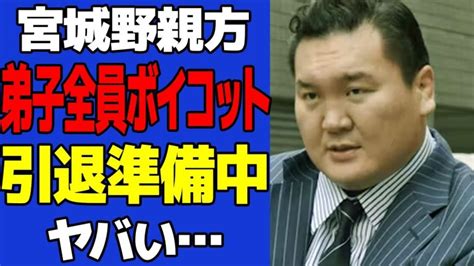 宮城野親方
弟子全員ボイコット
引退準備中
ヤバい…